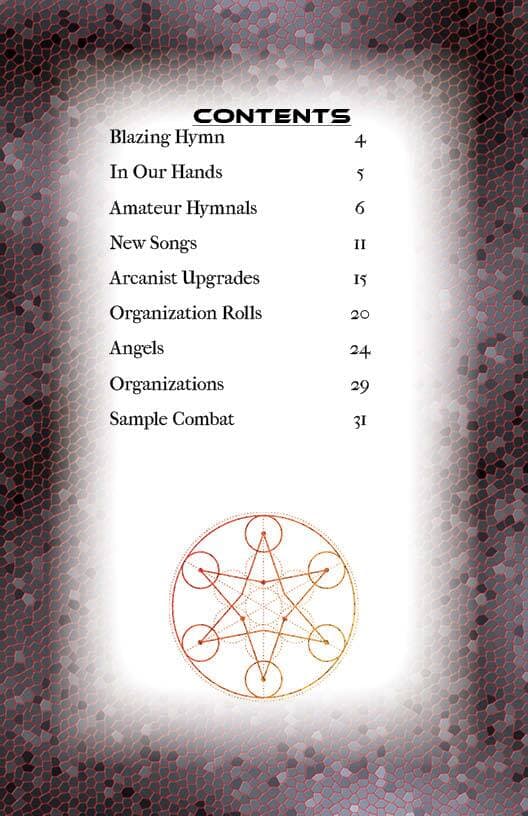 CONTENTS

Blazing Hymn 4

In Our Hands 5

Amateur Hymnals 6

New Songs 11

Arcanist Upgrades 15

Organization Rolls 20

Angels 24

Organizations 29

Sample Combat 31